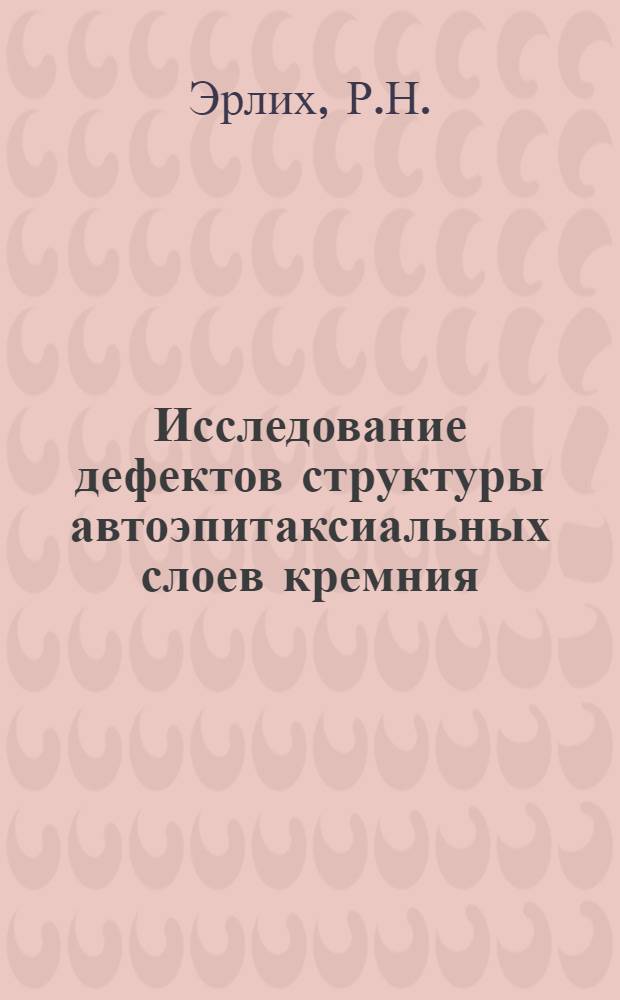 Эрлих, Р.Н.

Исследование дефектов структуры автоэпитаксиальных слоев кремния